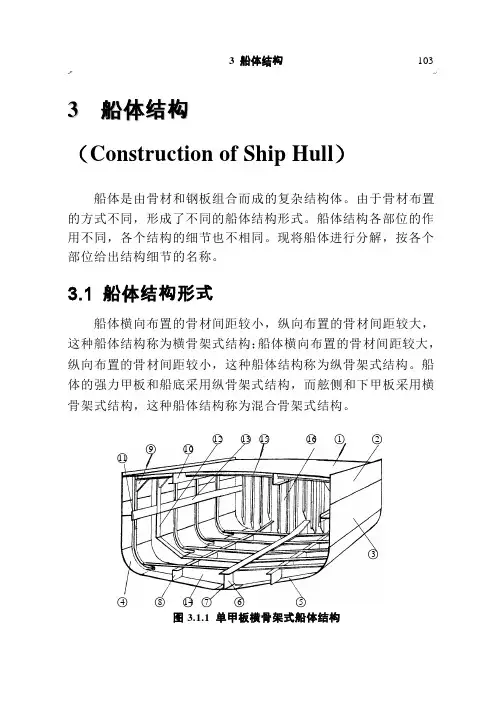 3 船体结构 103

3 船体结构

（Construction of Ship Hull）

船体是由骨材和钢板组合而成的复杂结构体。由于骨材布置的方式不同，形成了不同的船体结构形式。船体结构各部位的作用不同，各个结构的细节也不相同。现将船体进行分解，按各个部位给出结构细节的名称。

3.1 船体结构形式

船体横向布置的骨材间距较小，纵向布置的骨材间距较大，这种船体结构称为横骨架式结构；船体横向布置的骨材间距较大，纵向布置的骨材间距较小，这种船体结构称为纵骨架式结构。船体的强力甲板和船底采用纵骨架式结构，而舷侧和下甲板采用横骨架式结构，这种船体结构称为混合骨架式结构。

⑪ ⑨ ⑩ ⑫ ⑬ ⑬ ⑯ ① ②

③

④ ⑧ ⑭ ⑦ ⑥ ⑤

图 3.1.1 单甲板横骨架式船体结构